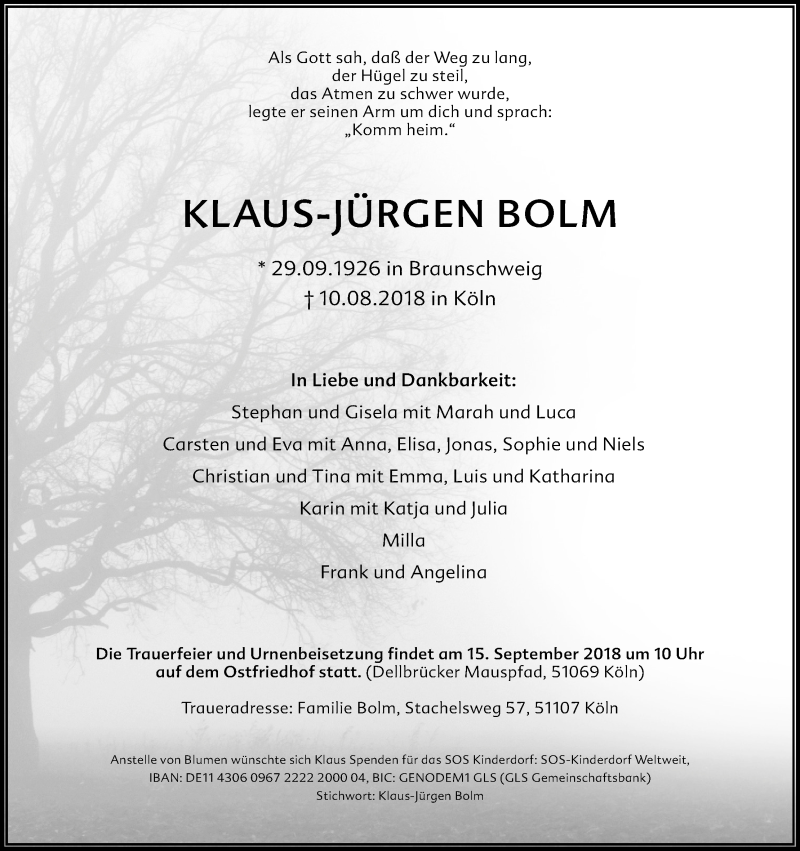 Als Gott sah, daß der Weg zu lang,
der Hügel zu steil,
das Atmen zu schwer wurde,
legte er seinen Arm um dich und sprach:
„Komm heim.“

KLAUS-JÜRGEN BOLM

* 29.09.1926 in Braunschweig
† 10.08.2018 in Köln

In Liebe und Dankbarkeit:
Stephan und Gisela mit Marah und Luca
Carsten und Eva mit Anna, Elisa, Jonas, Sophie und Niels
Christian und Tina mit Emma, Luis und Katharina
Karin mit Katja und Julia
Milla
Frank und Angelina

Die Trauerfeier und Urnenbeisetzung findet am 15. September 2018 um 10 Uhr auf dem Ostfriedhof statt. (Dellbrücker Mauspfad, 51069 Köln)

Traueradresse: Familie Bolm, Stachelsweg 57, 51107 Köln

Anstelle von Blumen wünschte sich Klaus Spenden für das SOS Kinderdorf: SOS-Kinderdorf Weltweit, IBAN: DE11 4306 0967 2222 2000 04, BIC: GENODEM1 GLS (GLS Gemeinschaftsbank) Stichwort: Klaus-Jürgen Bolm